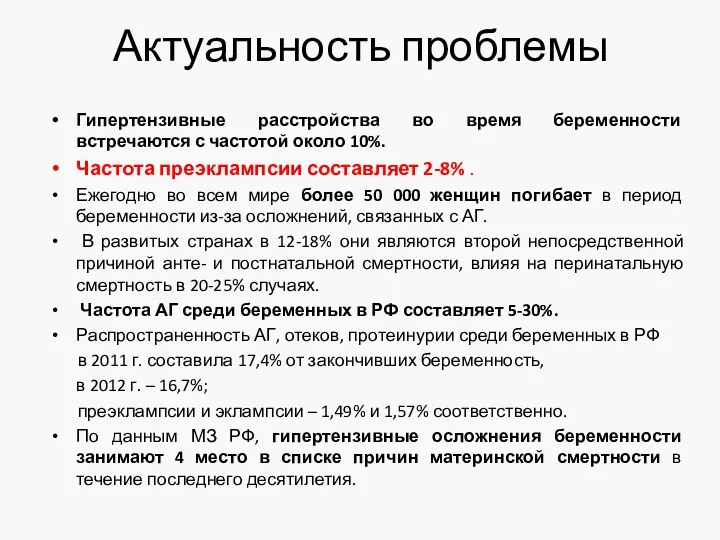 Актуальность проблемы

• Гипертензивные расстройства во время беременности встречаются с частотой около 10%.

• Частота преэклампсии составляет 2-8% .

• Ежегодно во всем мире более 50 000 женщин погибает в период беременности из-за осложнений, связанных с АГ.

• В развитых странах в 12-18% они являются второй непосредственной причиной анте- и постнатальной смертности, влияя на перинатальную смертность в 20-25% случаях.

• Частота АГ среди беременных в РФ составляет 5-30%.

• Распространенность АГ, отеков, протеинурии среди беременных в РФ

в 2011 г. составила 17,4% от закончивших беременность,

в 2012 г. – 16,7%;

преэклампсии и эклампсии – 1,49% и 1,57% соответственно.

• По данным МЗ РФ, гипертензивные осложнения беременности занимают 4 место в списке причин материнской смертности в течение последнего десятилетия.